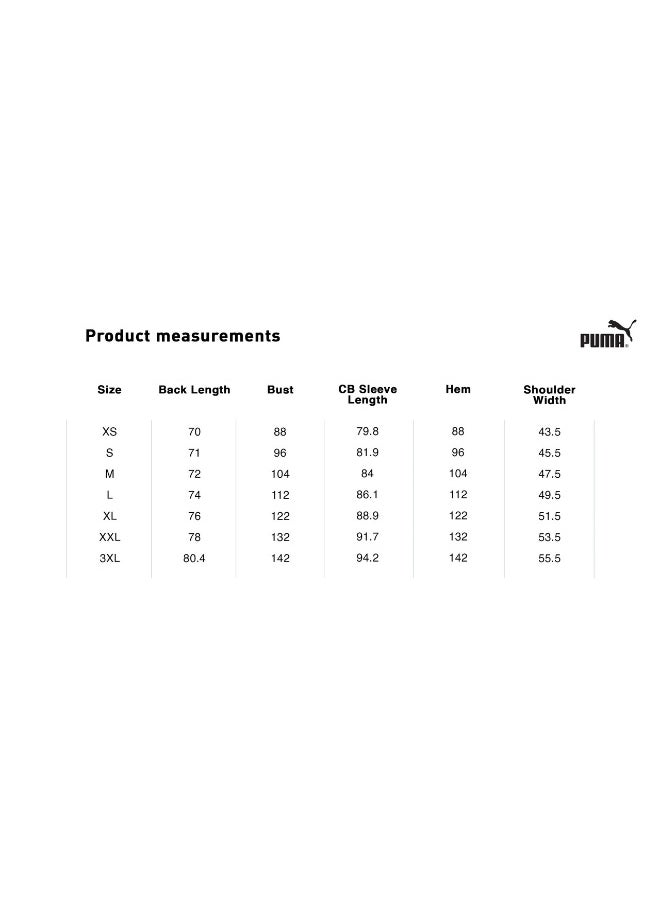 Product measurements

PUMA

| Size | Back Length | Bust | CB Sleeve Length | Hem | Shoulder Width |
|---|---|---|---|---|---|
| XS | 70 | 88 | 79.8 | 88 | 43.5 |
| S | 71 | 96 | 81.9 | 96 | 45.5 |
| M | 72 | 104 | 84 | 104 | 47.5 |
| L | 74 | 112 | 86.1 | 112 | 49.5 |
| XL | 76 | 122 | 88.9 | 122 | 51.5 |
| XXL | 78 | 132 | 91.7 | 132 | 53.5 |
| 3XL | 80.4 | 142 | 94.2 | 142 | 55.5 |